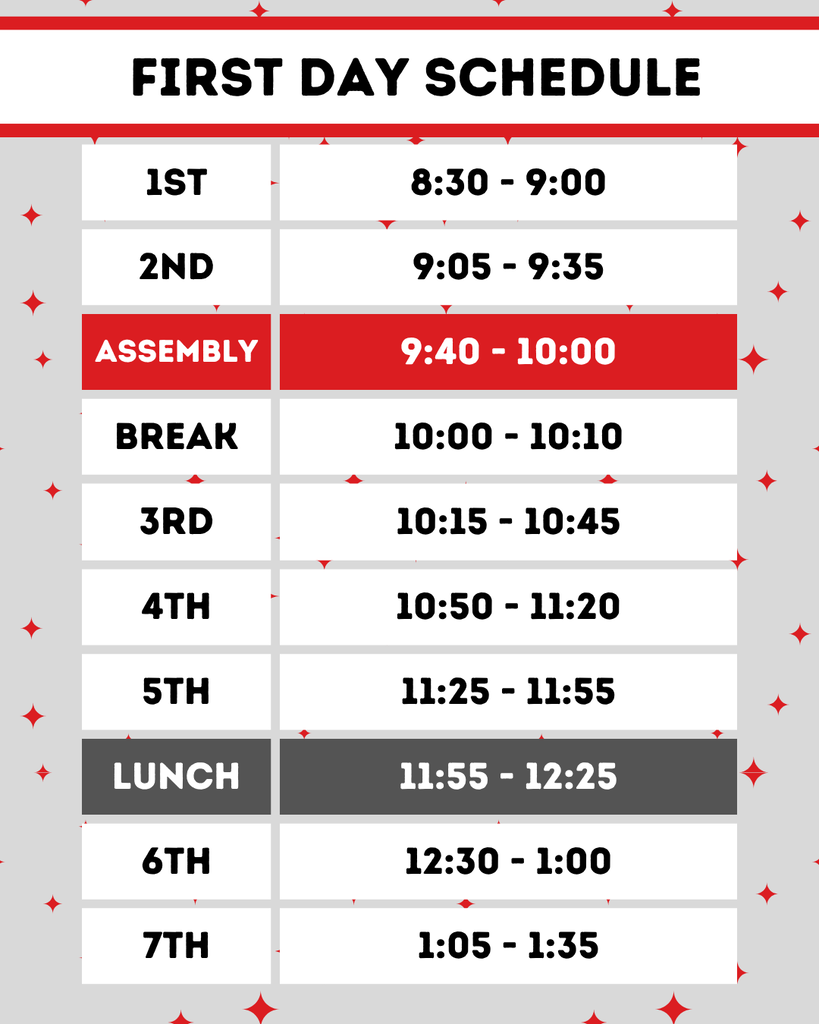 FIRST DAY SCHEDULE

| 1ST | 8:30 - 9:00 |
|---|---|
| 2ND | 9:05 - 9:35 |
| ASSEMBLY | 9:40 - 10:00 |
| BREAK | 10:00 - 10:10 |
| 3RD | 10:15 - 10:45 |
| 4TH | 10:50 - 11:20 |
| 5TH | 11:25 - 11:55 |
| LUNCH | 11:55 - 12:25 |
| 6TH | 12:30 - 1:00 |
| 7TH | 1:05 - 1:35 |